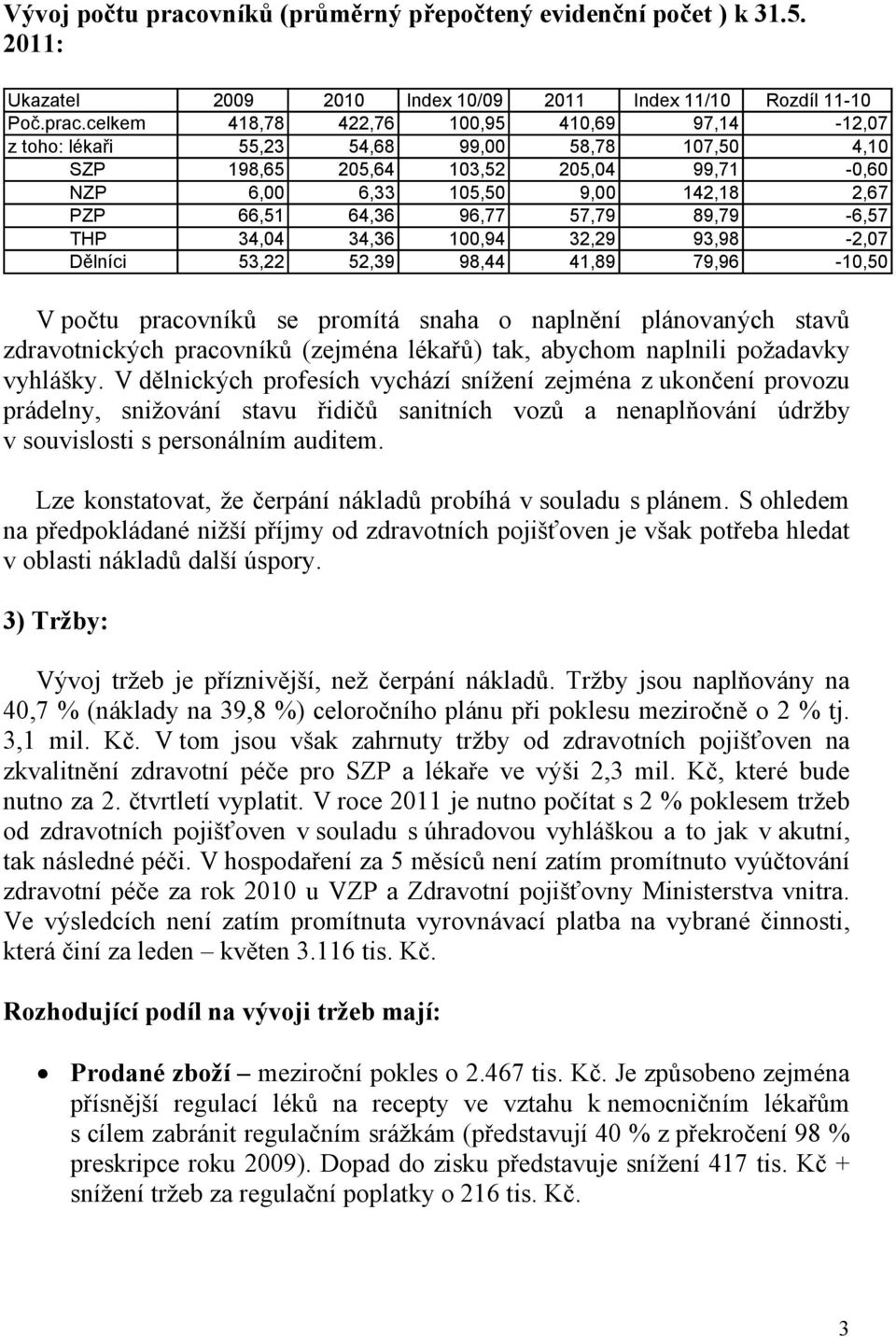 Vývoj počtu pracovníků (průměrný přepočtený evidenční počet ) k 31.5. 2011:

| Ukazatel | 2009 | 2010 | Index 10/09 | 2011 | Index 11/10 | Rozdíl 11-10 |
|---|---|---|---|---|---|---|
| Poč.prac.celkem | 418,78 | 422,76 | 100,95 | 410,69 | 97,14 | -12,07 |
| z toho: lékaři | 55,23 | 54,68 | 99,00 | 58,78 | 107,50 | 4,10 |
| SZP | 198,65 | 205,64 | 103,52 | 205,04 | 99,71 | -0,60 |
| NZP | 6,00 | 6,33 | 105,50 | 9,00 | 142,18 | 2,67 |
| PZP | 66,51 | 64,36 | 96,77 | 57,79 | 89,79 | -6,57 |
| THP | 34,04 | 34,36 | 100,94 | 32,29 | 93,98 | -2,07 |
| Dělníci | 53,22 | 52,39 | 98,44 | 41,89 | 79,96 | -10,50 |

V počtu pracovníků se promítá snaha o naplnění plánovaných stavů zdravotnických pracovníků (zejména lékařů) tak, abychom naplnili požadavky vyhlášky. V dělnických profesích vychází snížení zejména z ukončení provozu prádelny, snižování stavu řidičů sanitních vozů a nenaplňování údržby v souvislosti s personálním auditem.

Lze konstatovat, že čerpání nákladů probíhá v souladu s plánem. S ohledem na předpokládané nižší příjmy od zdravotních pojišťoven je však potřeba hledat v oblasti nákladů další úspory.

3) Tržby:

Vývoj tržeb je příznivější, než čerpání nákladů. Tržby jsou naplňovány na 40,7 % (náklady na 39,8 %) celoročního plánu při poklesu meziročně o 2 % tj. 3,1 mil. Kč. V tom jsou však zahrnuty tržby od zdravotních pojišťoven na zkvalitnění zdravotní péče pro SZP a lékaře ve výši 2,3 mil. Kč, které bude nutno za 2. čtvrtletí vyplatit. V roce 2011 je nutno počítat s 2 % poklesem tržeb od zdravotních pojišťoven v souladu s úhradovou vyhláškou a to jak v akutní, tak následné péči. V hospodaření za 5 měsíců není zatím promítnuto vyúčtování zdravotní péče za rok 2010 u VZP a Zdravotní pojišťovny Ministerstva vnitra. Ve výsledcích není zatím promítnuta vyrovnávací platba na vybrané činnosti, která činí za leden – květen 3.116 tis. Kč.

Rozhodující podíl na vývoji tržeb mají:

• Prodané zboží – meziroční pokles o 2.467 tis. Kč. Je způsobeno zejména přísnější regulací léků na recepty ve vztahu k nemocničním lékařům s cílem zabránit regulačním srážkám (představují 40 % z překročení 98 % preskripce roku 2009). Dopad do zisku představuje snížení 417 tis. Kč + snížení tržeb za regulační poplatky o 216 tis. Kč.

3